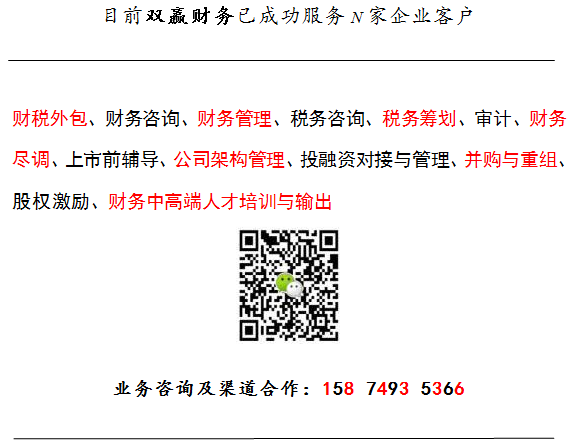 目前双赢财务已成功服务 N 家企业客户

财税外包、财务咨询、财务管理、税务咨询、税务筹划、审计、财务尽调、上市前辅导、公司架构管理、投融资对接与管理、并购与重组、股权激励、财务中高端人才培训与输出

业务咨询及渠道合作：158 7493 5366